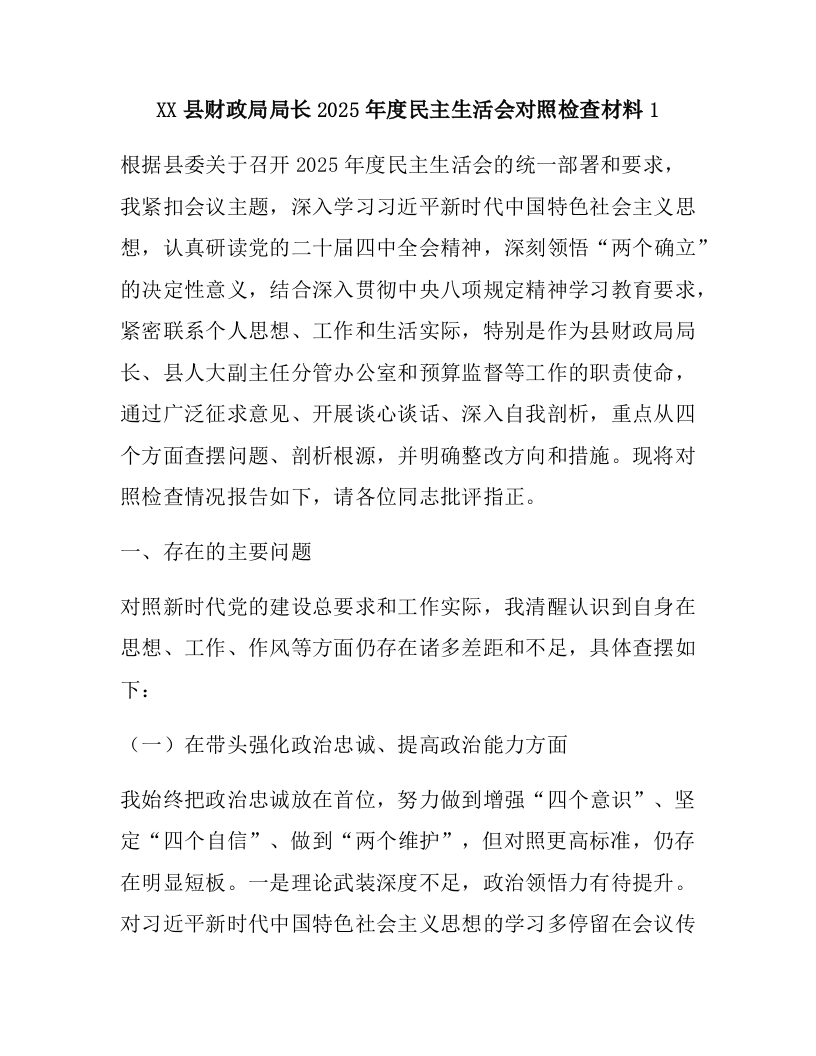 XX 县财政局局长 2025 年度民主生活会对照检查材料 1

根据县委关于召开 2025 年度民主生活会的统一部署和要求，我紧扣会议主题，深入学习习近平新时代中国特色社会主义思想，认真研读党的二十届四中全会精神，深刻领悟“两个确立”的决定性意义，结合深入贯彻中央八项规定精神学习教育要求，紧密联系个人思想、工作和生活实际，特别是作为县财政局局长、县人大副主任分管办公室和预算监督等工作的职责使命，通过广泛征求意见、开展谈心谈话、深入自我剖析，重点从四个方面查摆问题、剖析根源，并明确整改方向和措施。现将对照检查情况报告如下，请各位同志批评指正。

一、存在的主要问题

对照新时代党的建设总要求和工作实际，我清醒认识到自身在思想、工作、作风等方面仍存在诸多差距和不足，具体查摆如下：

（一）在带头强化政治忠诚、提高政治能力方面

我始终把政治忠诚放在首位，努力做到增强“四个意识”、坚定“四个自信”、做到“两个维护”，但对照更高标准，仍存在明显短板。一是理论武装深度不足，政治领悟力有待提升。对习近平新时代中国特色社会主义思想的学习多停留在会议传